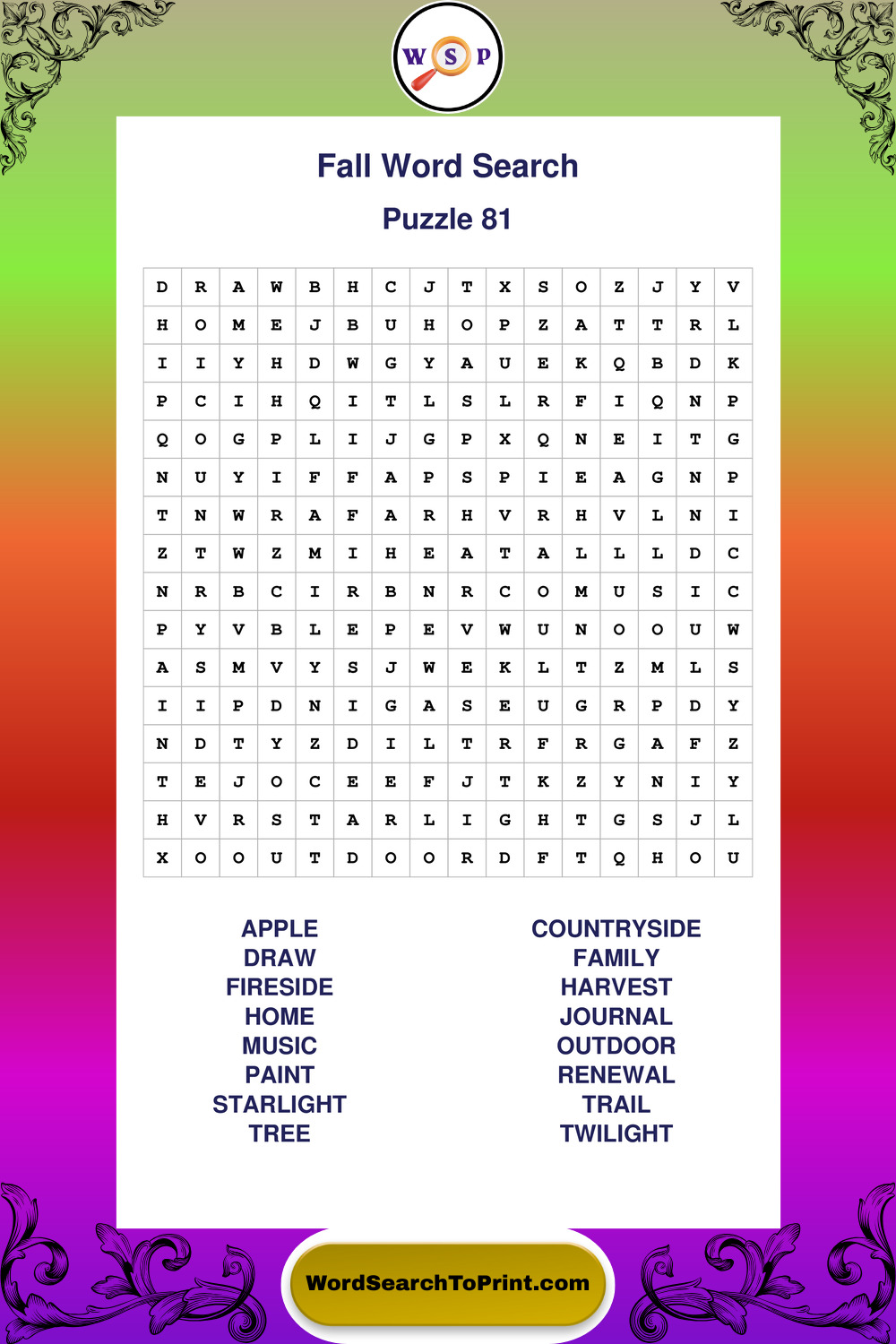 W S P

Fall Word Search

Puzzle 81

| D | R | A | W | B | H | C | J | T | X | S | O | Z | J | Y | V |
|---|---|---|---|---|---|---|---|---|---|---|---|---|---|---|---|
| H | O | M | E | J | B | U | H | O | P | Z | A | T | T | R | L |
| I | I | Y | H | D | W | G | Y | A | U | E | K | Q | B | D | K |
| P | C | I | H | Q | I | T | L | S | L | R | F | I | Q | N | P |
| Q | O | G | P | L | I | J | G | P | X | Q | N | E | I | T | G |
| N | U | Y | I | F | F | A | P | S | P | I | E | A | G | N | P |
| T | N | W | R | A | F | A | R | H | V | R | H | V | L | N | I |
| Z | T | W | Z | M | I | H | E | A | T | A | L | L | L | D | C |
| N | R | B | C | I | R | B | N | R | C | O | M | U | S | I | C |
| P | Y | V | B | L | E | P | E | V | W | U | N | O | O | U | W |
| A | S | M | V | Y | S | J | W | E | K | L | T | Z | M | L | S |
| I | I | P | D | N | I | G | A | S | E | U | G | R | P | D | Y |
| N | D | T | Y | Z | D | I | L | T | R | F | R | G | A | F | Z |
| T | E | J | O | C | E | E | F | J | T | K | Z | Y | N | I | Y |
| H | V | R | S | T | A | R | L | I | G | H | T | G | S | J | L |
| X | O | O | U | T | D | O | O | R | D | F | T | Q | H | O | U |

APPLE
DRAW
FIRESIDE
HOME
MUSIC
PAINT
STARLIGHT
TREE

COUNTRYSIDE
FAMILY
HARVEST
JOURNAL
OUTDOOR
RENEWAL
TRAIL
TWILIGHT

WordSearchToPrint.com